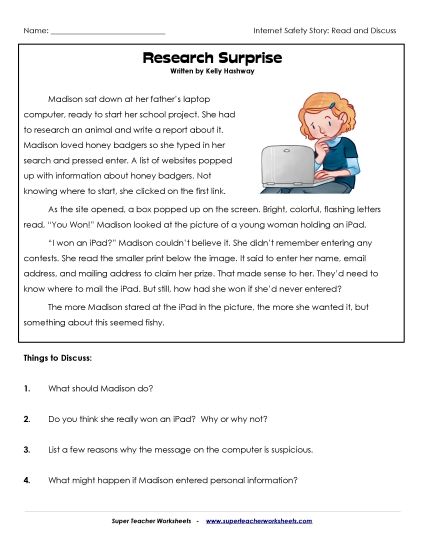 Name: ___________________________

Internet Safety Story: Read and Discuss

Research Surprise
Written by Kelly Hashway

Madison sat down at her father's laptop computer, ready to start her school project. She had to research an animal and write a report about it. Madison loved honey badgers so she typed in her search and pressed enter. A list of websites popped up with information about honey badgers. Not knowing where to start, she clicked on the first link.

As the site opened, a box popped up on the screen. Bright, colorful, flashing letters read, "You Won!" Madison looked at the picture of a young woman holding an iPad.

"I won an iPad?" Madison couldn't believe it. She didn't remember entering any contests. She read the smaller print below the image. It said to enter her name, email address, and mailing address to claim her prize. That made sense to her. They'd need to know where to mail the iPad. But still, how had she won if she'd never entered?

The more Madison stared at the iPad in the picture, the more she wanted it, but something about this seemed fishy.

Things to Discuss:

1. What should Madison do?

2. Do you think she really won an iPad? Why or why not?

3. List a few reasons why the message on the computer is suspicious.

4. What might happen if Madison entered personal information?

Super Teacher Worksheets - www.superteacherworksheets.com